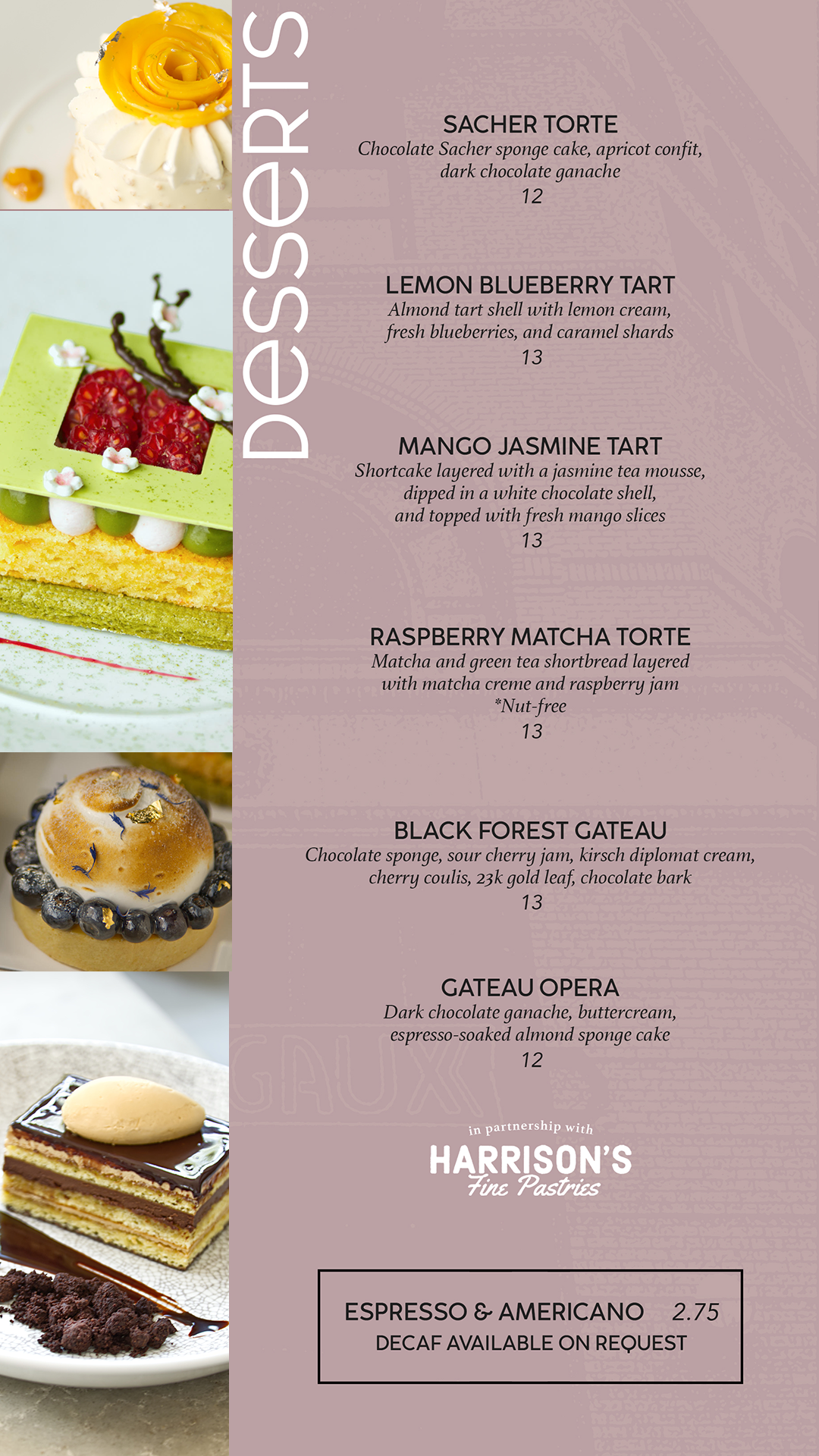 DeSSeRTS

SACHER TORTE
Chocolate Sacher sponge cake, apricot confit, dark chocolate ganache
12

LEMON BLUEBERRY TART
Almond tart shell with lemon cream, fresh blueberries, and caramel shards
13

MANGO JASMINE TART
Shortcake layered with a jasmine tea mousse, dipped in a white chocolate shell, and topped with fresh mango slices
13

RASPBERRY MATCHA TORTE
Matcha and green tea shortbread layered with matcha creme and raspberry jam
*Nut-free
13

BLACK FOREST GATEAU
Chocolate sponge, sour cherry jam, kirsch diplomat cream, cherry coulis, 23k gold leaf, chocolate bark
13

GATEAU OPERA
Dark chocolate ganache, buttercream, espresso-soaked almond sponge cake
12

in partnership with
HARRISON'S
Fine Pastries

ESPRESSO & AMERICANO 2.75
DECAF AVAILABLE ON REQUEST